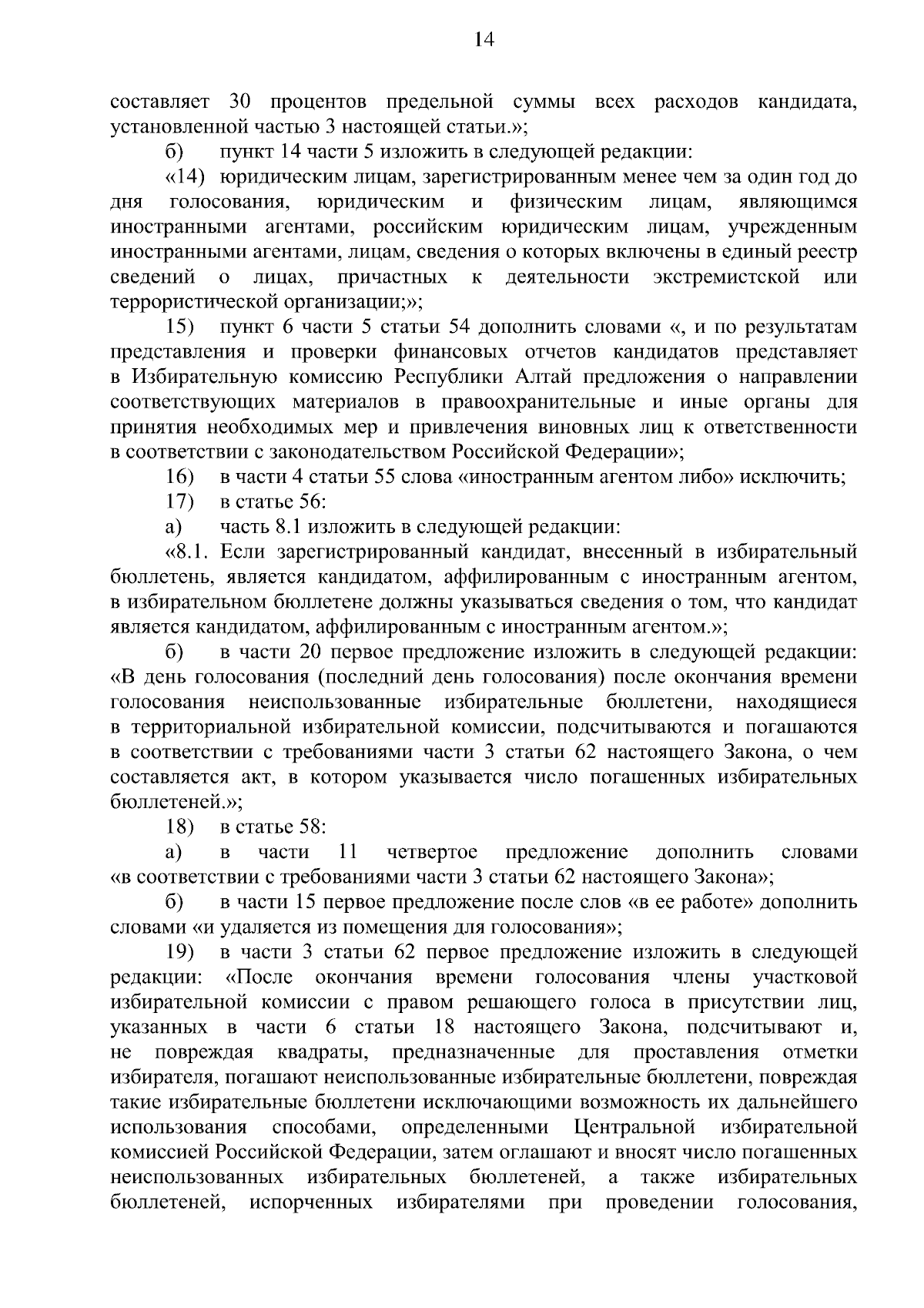 14

составляет 30 процентов предельной суммы всех расходов кандидата, установленной частью 3 настоящей статьи.»;

б) пункт 14 части 5 изложить в следующей редакции:

«14) юридическим лицам, зарегистрированным менее чем за один год до дня голосования, юридическим и физическим лицам, являющимся иностранными агентами, российским юридическим лицам, учрежденным иностранными агентами, лицам, сведения о которых включены в единый реестр сведений о лицах, причастных к деятельности экстремистской или террористической организации;»;

15) пункт 6 части 5 статьи 54 дополнить словами «, и по результатам представления и проверки финансовых отчетов кандидатов представляет в Избирательную комиссию Республики Алтай предложения о направлении соответствующих материалов в правоохранительные и иные органы для принятия необходимых мер и привлечения виновных лиц к ответственности в соответствии с законодательством Российской Федерации»;

16) в части 4 статьи 55 слова «иностранным агентом либо» исключить;

17) в статье 56:

а) часть 8.1 изложить в следующей редакции:

«8.1. Если зарегистрированный кандидат, внесенный в избирательный бюллетень, является кандидатом, аффилированным с иностранным агентом, в избирательном бюллетене должны указываться сведения о том, что кандидат является кандидатом, аффилированным с иностранным агентом.»;

б) в части 20 первое предложение изложить в следующей редакции: «В день голосования (последний день голосования) после окончания времени голосования неиспользованные избирательные бюллетени, находящиеся в территориальной избирательной комиссии, подсчитываются и погашаются в соответствии с требованиями части 3 статьи 62 настоящего Закона, о чем составляется акт, в котором указывается число погашенных избирательных бюллетеней.»;

18) в статье 58:

а) в части 11 четвертое предложение дополнить словами «в соответствии с требованиями части 3 статьи 62 настоящего Закона»;

б) в части 15 первое предложение после слов «в ее работе» дополнить словами «и удаляется из помещения для голосования»;

19) в части 3 статьи 62 первое предложение изложить в следующей редакции: «После окончания времени голосования члены участковой избирательной комиссии с правом решающего голоса в присутствии лиц, указанных в части 6 статьи 18 настоящего Закона, подсчитывают и, не повреждая квадраты, предназначенные для проставления отметки избирателя, погашают неиспользованные избирательные бюллетени, повреждая такие избирательные бюллетени исключающими возможность их дальнейшего использования способами, определенными Центральной избирательной комиссией Российской Федерации, затем оглашают и вносят число погашенных неиспользованных избирательных бюллетеней, а также избирательных бюллетеней, испорченных избирателями при проведении голосования,